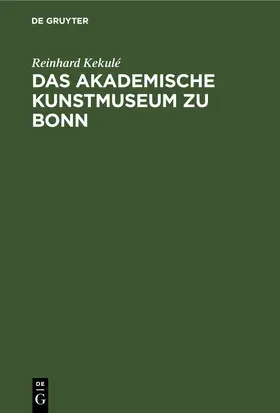 DE GRUYTER

Reinhard Kekulé

DAS AKADEMISCHE KUNSTMUSEUM ZU BONN

DE
G